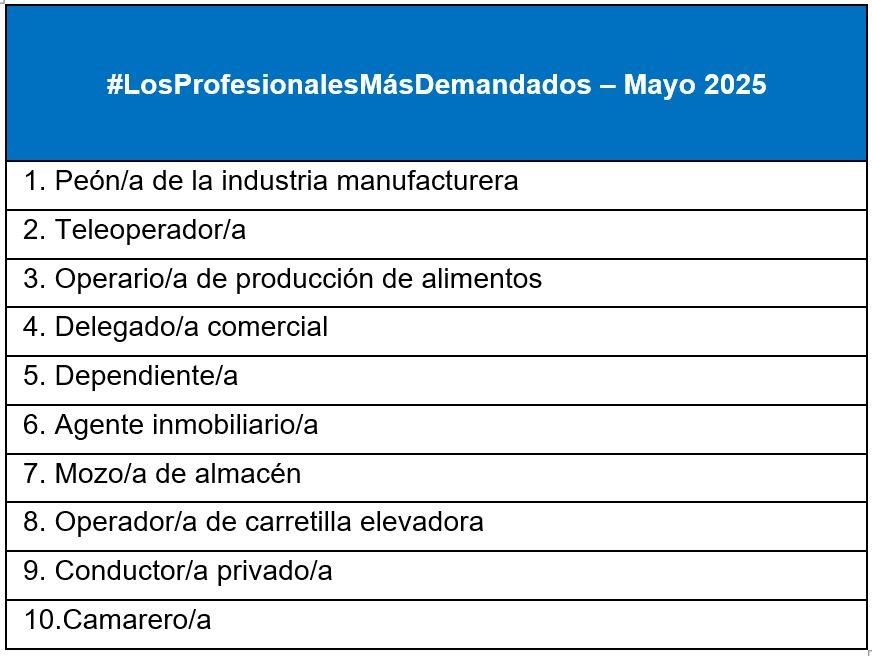 | #LosProfesionalesMásDemandados – Mayo 2025 |
|---|
| 1. Peón/a de la industria manufacturera |
| 2. Teleoperador/a |
| 3. Operario/a de producción de alimentos |
| 4. Delegado/a comercial |
| 5. Dependiente/a |
| 6. Agente inmobiliario/a |
| 7. Mozo/a de almacén |
| 8. Operador/a de carretilla elevadora |
| 9. Conductor/a privado/a |
| 10.Camarero/a |